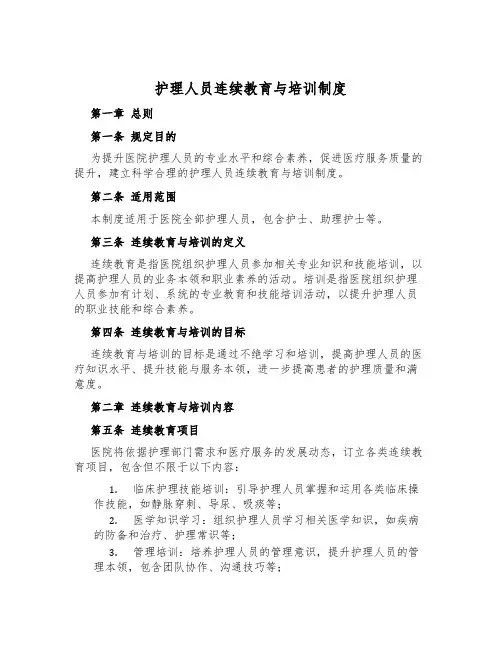 护理人员连续教育与培训制度

第一章 总则

第一条 规定目的

为提升医院护理人员的专业水平和综合素养，促进医疗服务质量的提升，建立科学合理的护理人员连续教育与培训制度。

第二条 适用范围

本制度适用于医院全部护理人员，包含护士、助理护士等。

第三条 连续教育与培训的定义

连续教育是指医院组织护理人员参加相关专业知识和技能培训，以提高护理人员的业务本领和职业素养的活动。培训是指医院组织护理人员参加有计划、系统的专业教育和技能培训活动，以提升护理人员的职业技能和综合素养。

第四条 连续教育与培训的目标

连续教育与培训的目标是通过不绝学习和培训，提高护理人员的医疗知识水平、提升技能与服务本领，进一步提高患者的护理质量和满意度。

第二章 连续教育与培训内容

第五条 连续教育项目

医院将依据护理部门需求和医疗服务的发展动态，订立各类连续教育项目，包含但不限于以下内容：

1. 临床护理技能培训：引导护理人员掌握和运用各类临床操作技能，如静脉穿刺、导尿、吸痰等；

2. 医学知识学习：组织护理人员学习相关医学知识，如疾病的防备和治疗、护理常识等；

3. 管理培训：培养护理人员的管理意识，提升护理人员的管理本领，包含团队协作、沟通技巧等；